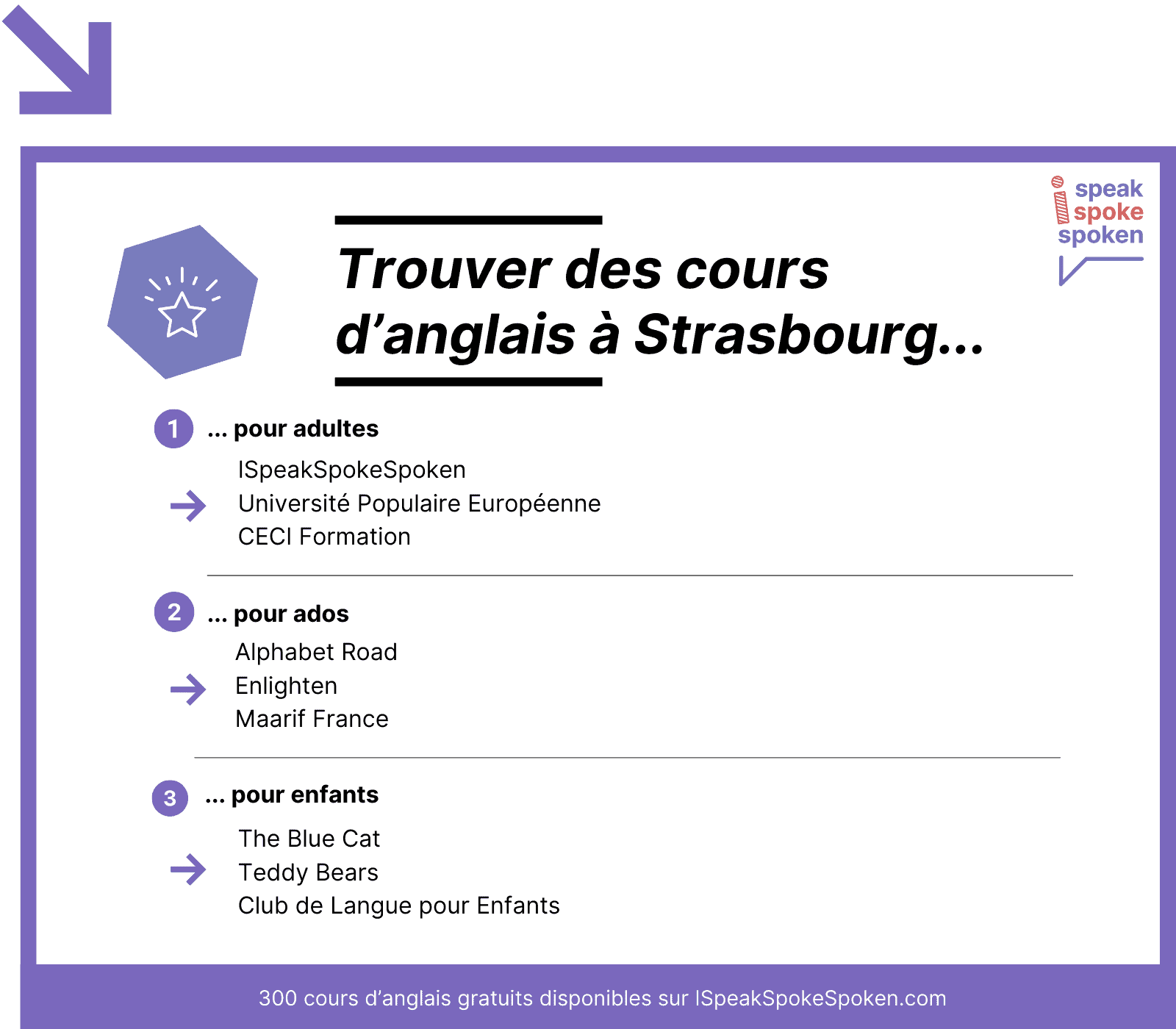 i speak spoke spoken

Trouver des cours d’anglais à Strasbourg...

1 ... pour adultes

ISpeakSpokeSpoken
Université Populaire Européenne
CECI Formation

2 ... pour ados

Alphabet Road
Enlighten
Maarif France

3 ... pour enfants

The Blue Cat
Teddy Bears
Club de Langue pour Enfants

300 cours d’anglais gratuits disponibles sur ISpeakSpokeSpoken.com